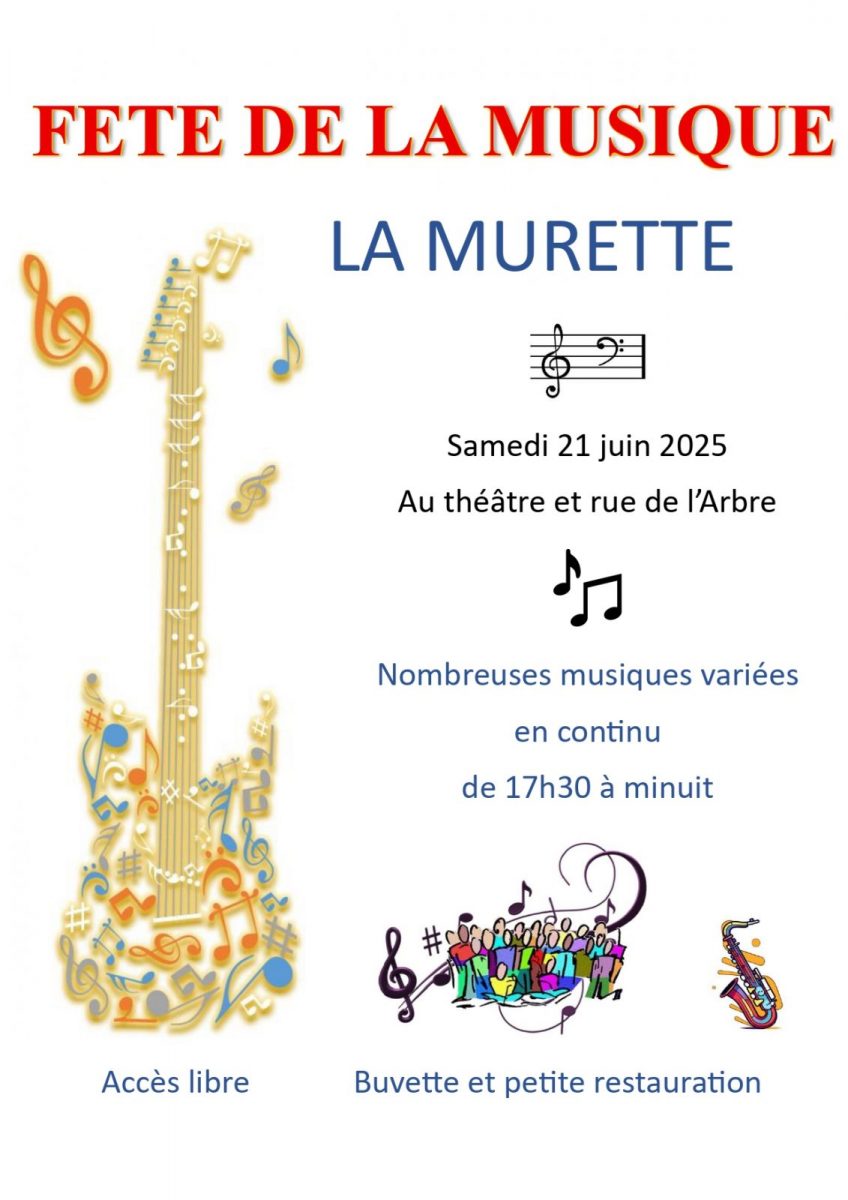 FETE DE LA MUSIQUE

LA MURETTE

Samedi 21 juin 2025

Au théâtre et rue de l'Arbre

Nombreuses musiques variées

en continu

de 17h30 à minuit

Accès libre

Buvette et petite restauration